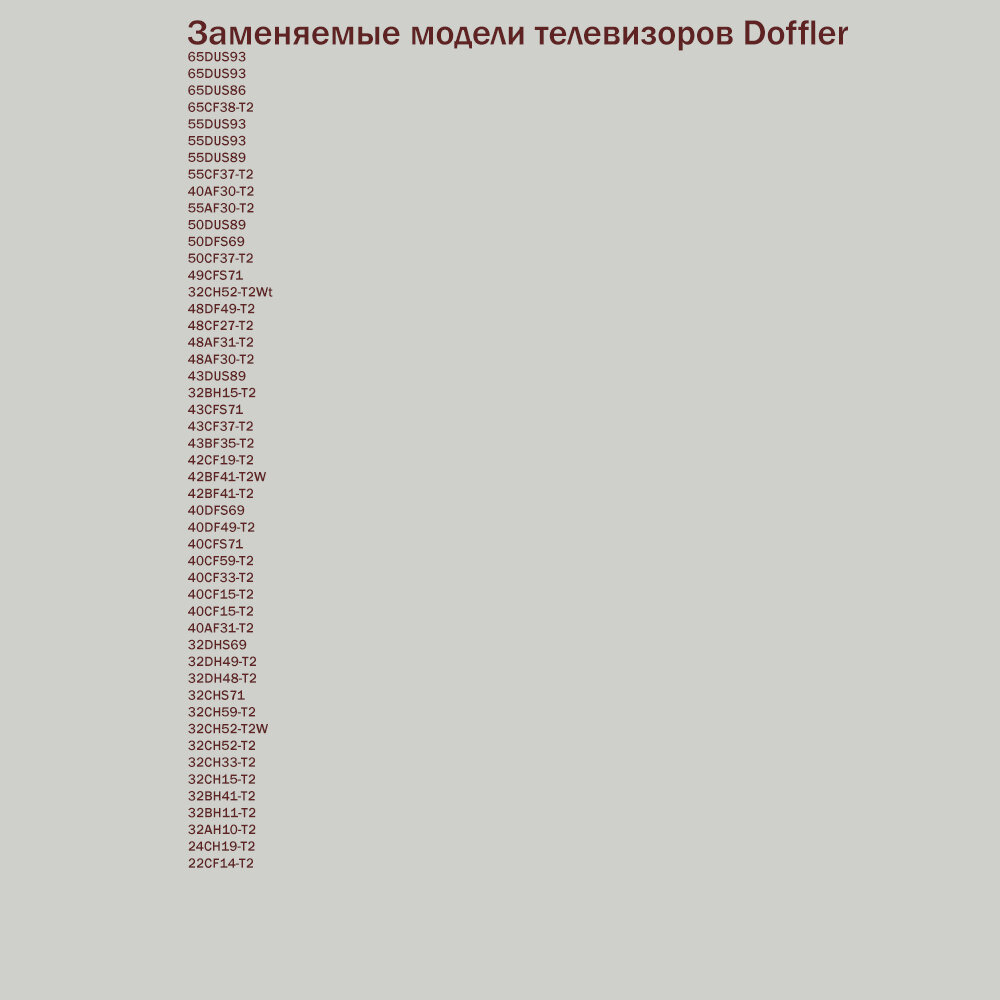 Заменяемые модели телевизоров Doffler

65DUS93
65DUS93
65DUS86
65CF38-T2
55DUS93
55DUS93
55DUS89
55CF37-T2
40AF30-T2
55AF30-T2
50DUS89
50DFS69
50CF37-T2
49CFS71
32CH52-T2Wt
48DF49-T2
48CF27-T2
48AF31-T2
48AF30-T2
43DUS89
32BH15-T2
43CFS71
43CF37-T2
43BF35-T2
42CF19-T2
42BF41-T2W
42BF41-T2
40DFS69
40DF49-T2
40CFS71
40CF59-T2
40CF33-T2
40CF15-T2
40CF15-T2
40AF31-T2
32DHS69
32DH49-T2
32DH48-T2
32CHS71
32CH59-T2
32CH52-T2W
32CH52-T2
32CH33-T2
32CH15-T2
32BH41-T2
32BH11-T2
32AH10-T2
24CH19-T2
22CF14-T2